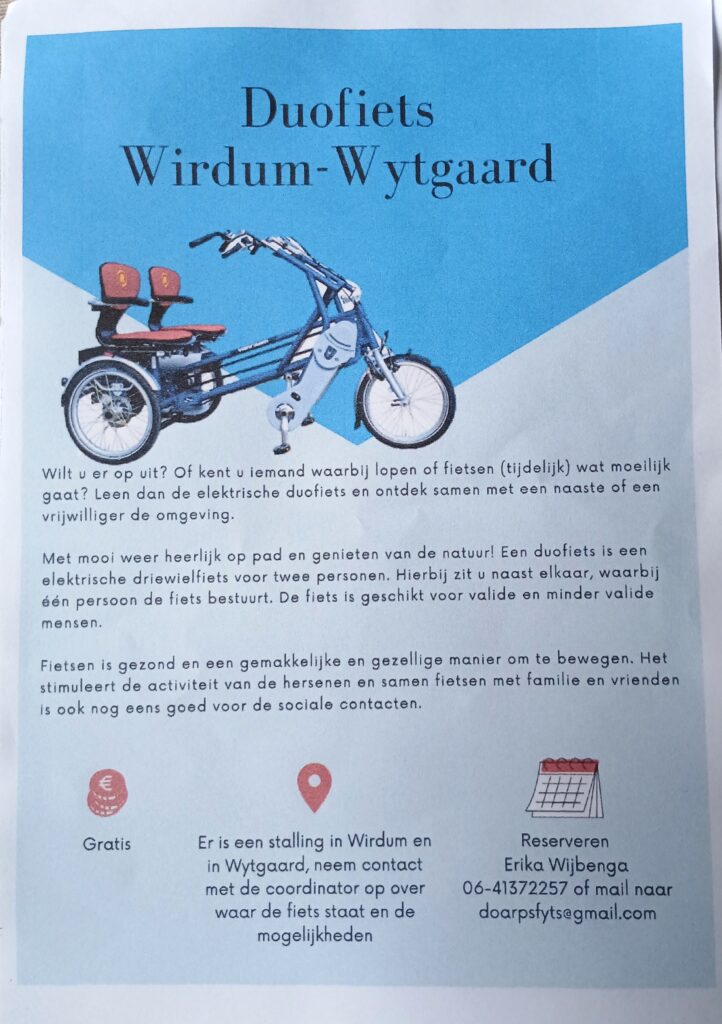 Duofiets
Wirdum-Wytgaard

Wilt u er op uit? Of kent u iemand waarbij lopen of fietsen (tijdelijk) wat moeilijk gaat? Leen dan de elektrische duofiets en ontdek samen met een naaste of een vrijwilliger de omgeving.

Met mooi weer heerlijk op pad en genieten van de natuur! Een duofiets is een elektrische driewielfiets voor twee personen. Hierbij zit u naast elkaar, waarbij één persoon de fiets bestuurt. De fiets is geschikt voor valide en minder valide mensen.

Fietsen is gezond en een gemakkelijke en gezellige manier om te bewegen. Het stimuleert de activiteit van de hersenen en samen fietsen met familie en vrienden is ook nog eens goed voor de sociale contacten.

Gratis

Er is een stalling in Wirdum en in Wytgaard, neem contact met de coordinator op over waar de fiets staat en de mogelijkheden

Reserveren
Erika Wijbenga
06-41372257 of mail naar
doarpsfyts@gmail.com